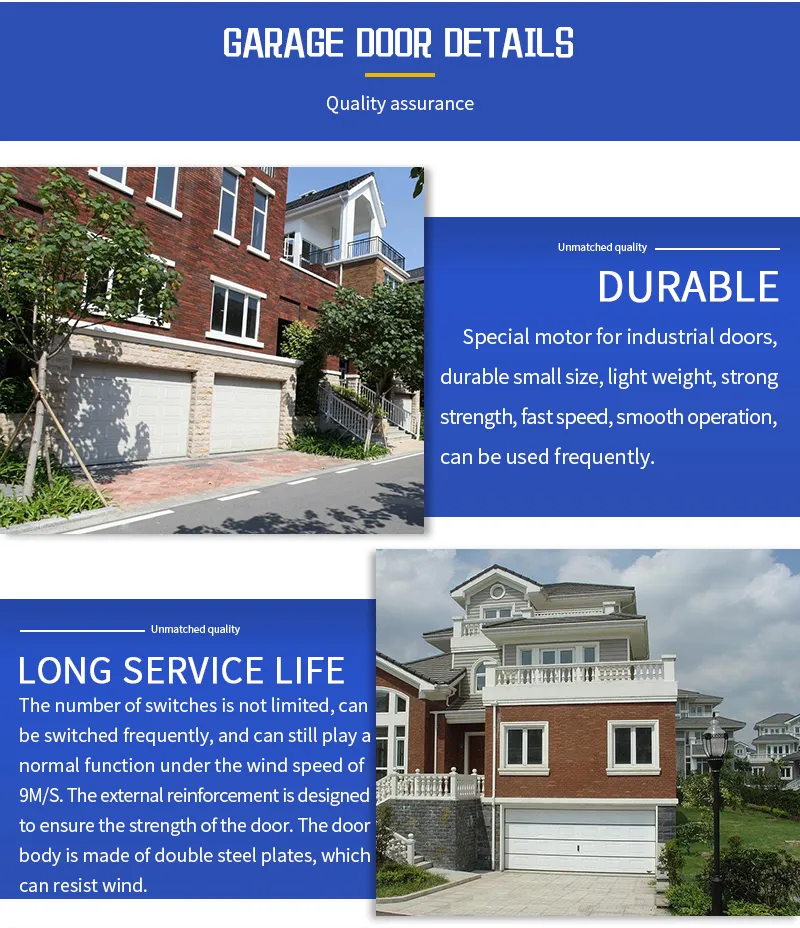 GARAGE DOOR DETAILS

Quality assurance

Unmatched quality

DURABLE

Special motor for industrial doors, durable small size, light weight, strong strength, fast speed, smooth operation, can be used frequently.

Unmatched quality

LONG SERVICE LIFE

The number of switches is not limited, can be switched frequently, and can still play a normal function under the wind speed of 9M/S. The external reinforcement is designed to ensure the strength of the door. The door body is made of double steel plates, which can resist wind.